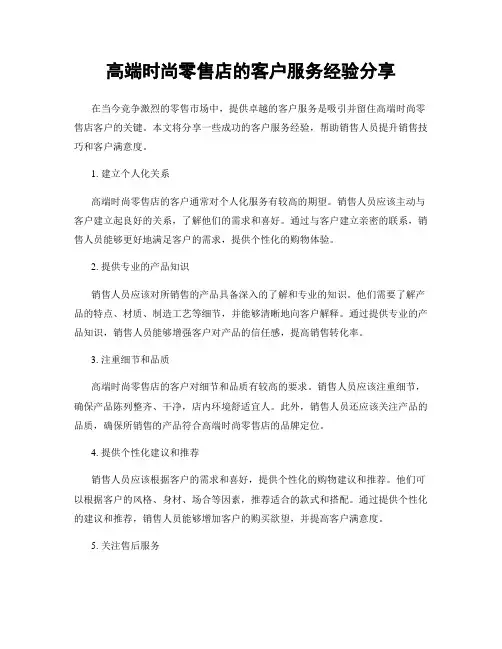 高端时尚零售店的客户服务经验分享

在当今竞争激烈的零售市场中，提供卓越的客户服务是吸引并留住高端时尚零售店客户的关键。本文将分享一些成功的客户服务经验，帮助销售人员提升销售技巧和客户满意度。

1. 建立个人化关系

高端时尚零售店的客户通常对个人化服务有较高的期望。销售人员应该主动与客户建立起良好的关系，了解他们的需求和喜好。通过与客户建立亲密的联系，销售人员能够更好地满足客户的需求，提供个性化的购物体验。

2. 提供专业的产品知识

销售人员应该对所销售的产品具备深入的了解和专业的知识。他们需要了解产品的特点、材质、制造工艺等细节，并能够清晰地向客户解释。通过提供专业的产品知识，销售人员能够增强客户对产品的信任感，提高销售转化率。

3. 注重细节和品质

高端时尚零售店的客户对细节和品质有较高的要求。销售人员应该注重细节，确保产品陈列整齐、干净，店内环境舒适宜人。此外，销售人员还应该关注产品的品质，确保所销售的产品符合高端时尚零售店的品牌定位。

4. 提供个性化建议和推荐

销售人员应该根据客户的需求和喜好，提供个性化的购物建议和推荐。他们可以根据客户的风格、身材、场合等因素，推荐适合的款式和搭配。通过提供个性化的建议和推荐，销售人员能够增加客户的购买欲望，并提高客户满意度。

5. 关注售后服务